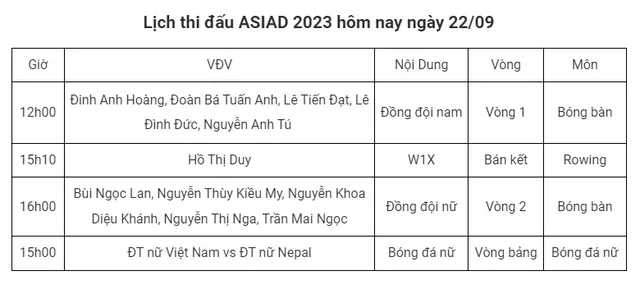 Lịch thi đấu ASIAD 2023 hôm nay ngày 22/09

| Giờ | VĐV | Nội Dung | Vòng | Môn |
|---|---|---|---|---|
| 12h00 | Đinh Anh Hoàng, Đoàn Bá Tuấn Anh, Lê Tiến Đạt, Lê Đình Đức, Nguyễn Anh Tú | Đồng đội nam | Vòng 1 | Bóng bàn |
| 15h10 | Hồ Thị Duy | W1X | Bán kết | Rowing |
| 16h00 | Bùi Ngọc Lan, Nguyễn Thùy Kiều My, Nguyễn Khoa Diệu Khánh, Nguyễn Thị Nga, Trần Mai Ngọc | Đồng đội nữ | Vòng 2 | Bóng bàn |
| 15h00 | ĐT nữ Việt Nam vs ĐT nữ Nepal | Bóng đá nữ | Vòng bảng | Bóng đá nữ |